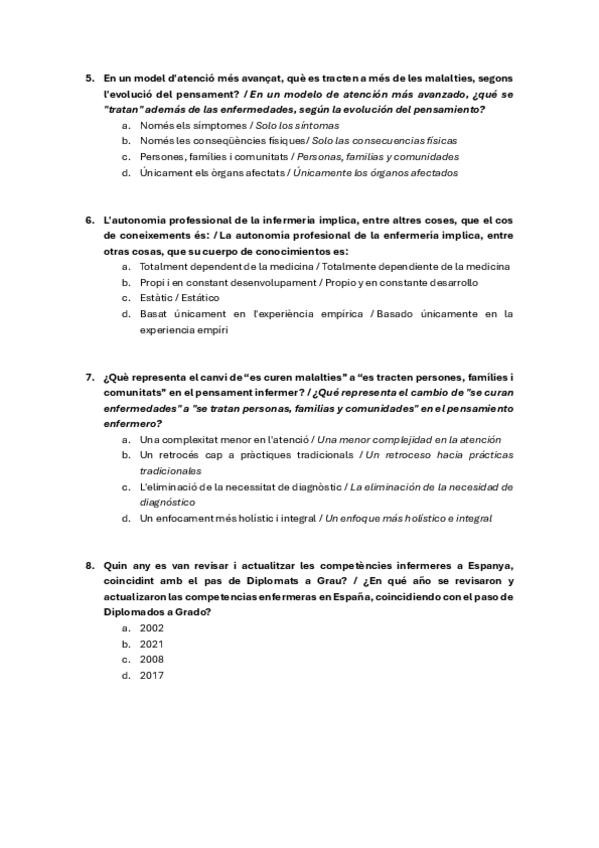 5. En un model d'atenció més avançat, què es tracten a més de les malalties, segons l'evolució del pensament? / En un modelo de atención más avanzado, ¿qué se "tratan" además de las enfermedades, según la evolución del pensamiento?
a. Només els símptomes / Solo los síntomas
b. Només les conseqüències físiques/ Solo las consecuencias físicas
c. Persones, famílies i comunitats / Personas, familias y comunidades
d. Únicament els òrgans afectats / Únicamente los órganos afectados

6. L'autonomia professional de la infermeria implica, entre altres coses, que el cos de coneixements és: / La autonomía profesional de la enfermería implica, entre otras cosas, que su cuerpo de conocimientos es:
a. Totalment dependent de la medicina / Totalmente dependiente de la medicina
b. Propi i en constant desenvolupament / Propio y en constante desarrollo
c. Estàtic / Estático
d. Basat únicament en l'experiència empírica / Basado únicamente en la experiencia empíri

7. ¿Què representa el canvi de "es curen malalties" a "es tracten persones, famílies i comunitats" en el pensament infermer? / ¿Qué representa el cambio de "se curan enfermedades" a "se tratan personas, familias y comunidades" en el pensamiento enfermero?
a. Una complexitat menor en l'atenció / Una menor complejidad en la atención
b. Un retrocés cap a pràctiques tradicionals / Un retroceso hacia prácticas tradicionales
c. L'eliminació de la necessitat de diagnòstic / La eliminación de la necesidad de diagnóstico
d. Un enfocament més holístic i integral / Un enfoque más holístico e integral

8. Quin any es van revisar i actualitzar les competències infermeres a Espanya, coincidint amb el pas de Diplomats a Grau? / ¿En qué año se revisaron y actualizaron las competencias enfermeras en España, coincidiendo con el paso de Diplomados a Grado?
a. 2002
b. 2021
c. 2008
d. 2017